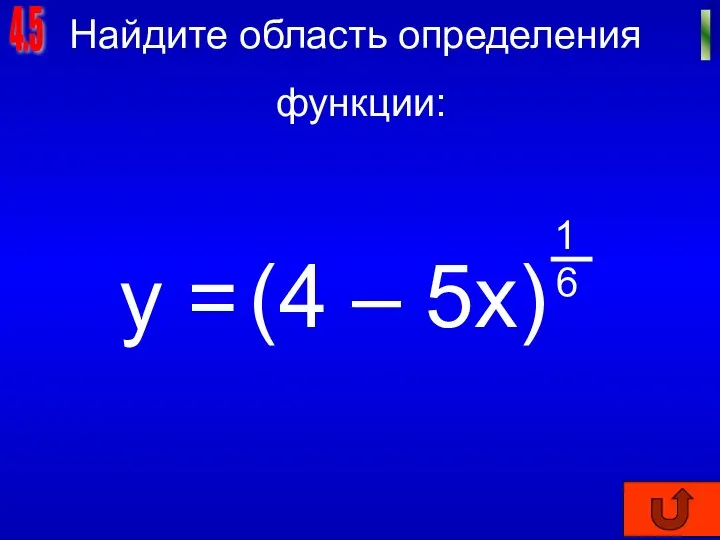 4.5 Найдите область определения функции:

$y = (4 - 5x)^{\frac{1}{6}}$